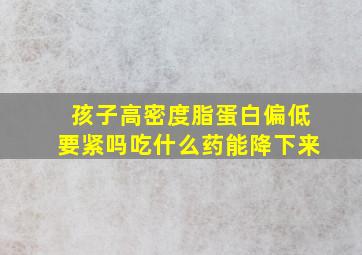 孩子高密度脂蛋白偏低
要紧吗吃什么药能降下来